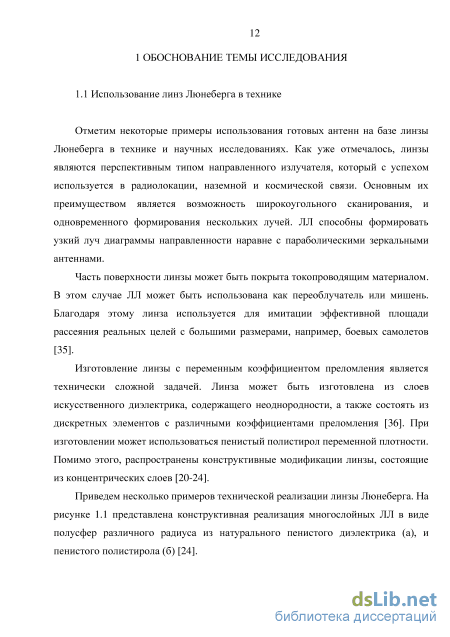 12

1 ОБОСНОВАНИЕ ТЕМЫ ИССЛЕДОВАНИЯ

1.1 Использование линз Люнеберга в технике

Отметим некоторые примеры использования готовых антенн на базе линзы Люнеберга в технике и научных исследованиях. Как уже отмечалось, линзы являются перспективным типом направленного излучателя, который с успехом используется в радиолокации, наземной и космической связи. Основным их преимуществом является возможность широкоугольного сканирования, и одновременного формирования нескольких лучей. ЛЛ способны формировать узкий луч диаграммы направленности наравне с параболическими зеркальными антеннами.

Часть поверхности линзы может быть покрыта токопроводящим материалом. В этом случае ЛЛ может быть использована как переоблучатель или мишень. Благодаря этому линза используется для имитации эффективной площади рассеяния реальных целей с большими размерами, например, боевых самолетов [35].

Изготовление линзы с переменным коэффициентом преломления является технически сложной задачей. Линза может быть изготовлена из слоев искусственного диэлектрика, содержащего неоднородности, а также состоять из дискретных элементов с различными коэффициентами преломления [36]. При изготовлении может использоваться пенистый полистирол переменной плотности. Помимо этого, распространены конструктивные модификации линзы, состоящие из концентрических слоев [20-24].

Приведем несколько примеров технической реализации линзы Люнеберга. На рисунке 1.1 представлена конструктивная реализация многослойных ЛЛ в виде полусфер различного радиуса из натурального пенистого диэлектрика (а), и пенистого полистирола (б) [24].

dsLib.net
библиотека диссертаций